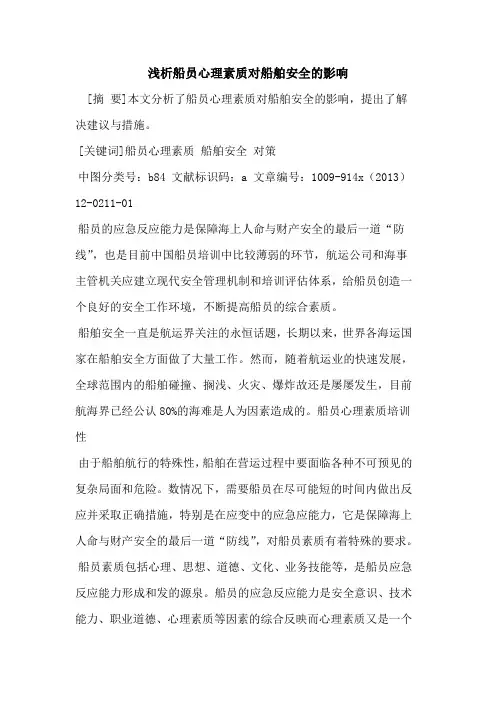 浅析船员心理素质对船舶安全的影响

[摘 要]本文分析了船员心理素质对船舶安全的影响，提出了解决建议与措施。

[关键词]船员心理素质 船舶安全 对策

中图分类号：b84 文献标识码：a 文章编号：1009-914x（2013）12-0211-01

船员的应急反应能力是保障海上人命与财产安全的最后一道“防线”，也是目前中国船员培训中比较薄弱的环节，航运公司和海事主管机关应建立现代安全管理机制和培训评估体系，给船员创造一个良好的安全工作环境，不断提高船员的综合素质。

船舶安全一直是航运界关注的永恒话题，长期以来，世界各海运国家在船舶安全方面做了大量工作。然而，随着航运业的快速发展，全球范围内的船舶碰撞、搁浅、火灾、爆炸故还是屡屡发生，目前航海界已经公认80%的海难是人为因素造成的。船员心理素质培训性

由于船舶航行的特殊性，船舶在营运过程中要面临各种不可预见的复杂局面和危险。数情况下，需要船员在尽可能短的时间内做出反应并采取正确措施，特别是在应变中的应急应能力，它是保障海上人命与财产安全的最后一道“防线”，对船员素质有着特殊的要求。

船员素质包括心理、思想、道德、文化、业务技能等，是船员应急反应能力形成和发的源泉。船员的应急反应能力是安全意识、技术能力、职业道德、心理素质等因素的综合反映而心理素质又是一个